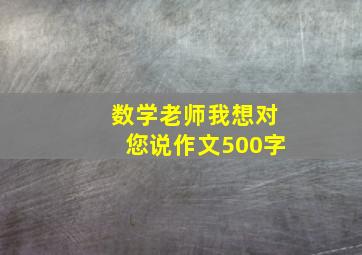 数学老师我想对您说作文500字